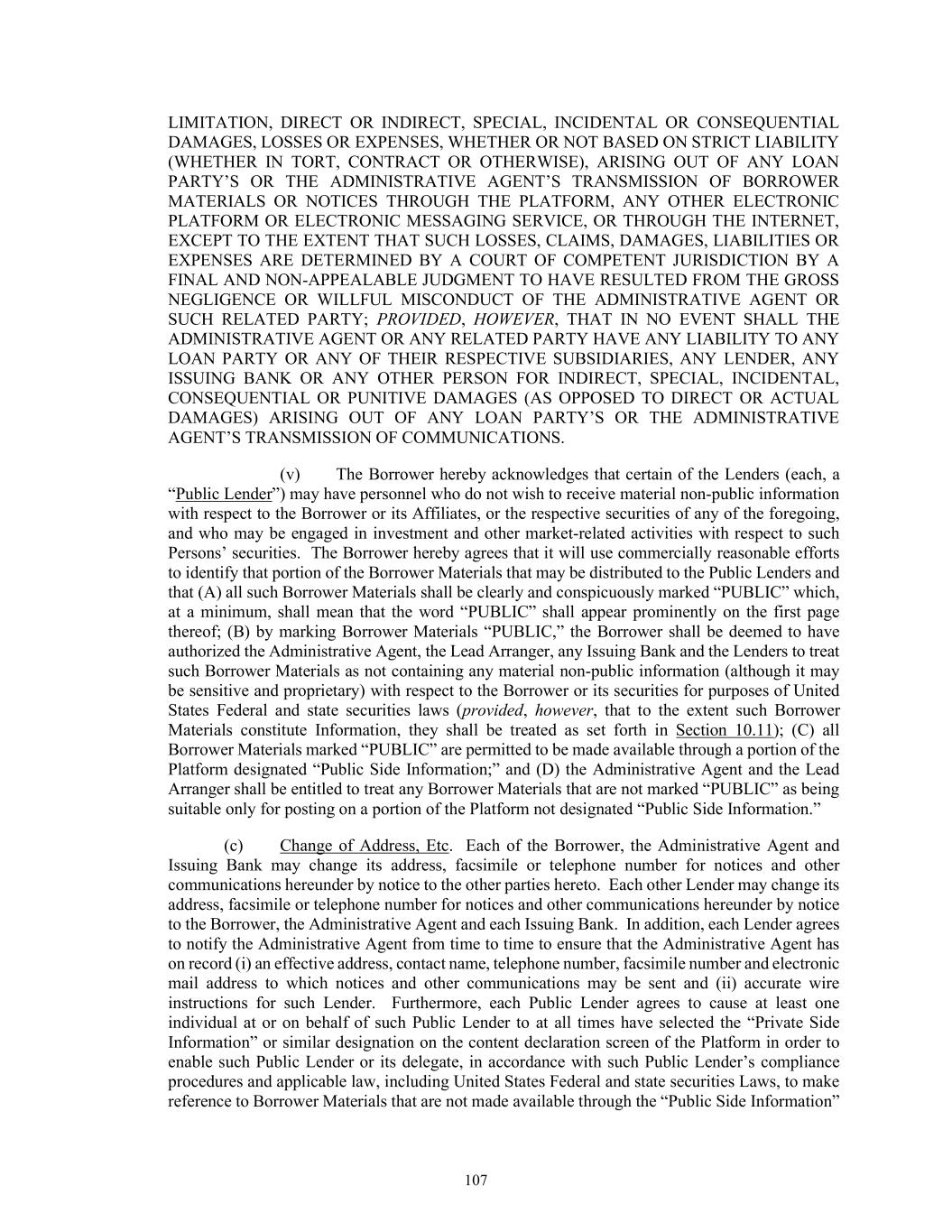 LIMITATION, DIRECT OR INDIRECT, SPECIAL, INCIDENTAL OR CONSEQUENTIAL DAMAGES, LOSSES OR EXPENSES, WHETHER OR NOT BASED ON STRICT LIABILITY (WHETHER IN TORT, CONTRACT OR OTHERWISE), ARISING OUT OF ANY LOAN PARTY'S OR THE ADMINISTRATIVE AGENT'S TRANSMISSION OF BORROWER MATERIALS OR NOTICES THROUGH THE PLATFORM, ANY OTHER ELECTRONIC PLATFORM OR ELECTRONIC MESSAGING SERVICE, OR THROUGH THE INTERNET, EXCEPT TO THE EXTENT THAT SUCH LOSSES, CLAIMS, DAMAGES, LIABILITIES OR EXPENSES ARE DETERMINED BY A COURT OF COMPETENT JURISDICTION BY A FINAL AND NON-APPEALABLE JUDGMENT TO HAVE RESULTED FROM THE GROSS NEGLIGENCE OR WILLFUL MISCONDUCT OF THE ADMINISTRATIVE AGENT OR SUCH RELATED PARTY; PROVIDED, HOWEVER, THAT IN NO EVENT SHALL THE ADMINISTRATIVE AGENT OR ANY RELATED PARTY HAVE ANY LIABILITY TO ANY LOAN PARTY OR ANY OF THEIR RESPECTIVE SUBSIDIARIES, ANY LENDER, ANY ISSUING BANK OR ANY OTHER PERSON FOR INDIRECT, SPECIAL, INCIDENTAL, CONSEQUENTIAL OR PUNITIVE DAMAGES (AS OPPOSED TO DIRECT OR ACTUAL DAMAGES) ARISING OUT OF ANY LOAN PARTY'S OR THE ADMINISTRATIVE AGENT'S TRANSMISSION OF COMMUNICATIONS.

(v) The Borrower hereby acknowledges that certain of the Lenders (each, a "Public Lender") may have personnel who do not wish to receive material non-public information with respect to the Borrower or its Affiliates, or the respective securities of any of the foregoing, and who may be engaged in investment and other market-related activities with respect to such Persons' securities. The Borrower hereby agrees that it will use commercially reasonable efforts to identify that portion of the Borrower Materials that may be distributed to the Public Lenders and that (A) all such Borrower Materials shall be clearly and conspicuously marked "PUBLIC" which, at a minimum, shall mean that the word "PUBLIC" shall appear prominently on the first page thereof; (B) by marking Borrower Materials "PUBLIC," the Borrower shall be deemed to have authorized the Administrative Agent, the Lead Arranger, any Issuing Bank and the Lenders to treat such Borrower Materials as not containing any material non-public information (although it may be sensitive and proprietary) with respect to the Borrower or its securities for purposes of United States Federal and state securities laws (provided, however, that to the extent such Borrower Materials constitute Information, they shall be treated as set forth in Section 10.11); (C) all Borrower Materials marked "PUBLIC" are permitted to be made available through a portion of the Platform designated "Public Side Information;" and (D) the Administrative Agent and the Lead Arranger shall be entitled to treat any Borrower Materials that are not marked "PUBLIC" as being suitable only for posting on a portion of the Platform not designated "Public Side Information."

(c) Change of Address, Etc. Each of the Borrower, the Administrative Agent and Issuing Bank may change its address, facsimile or telephone number for notices and other communications hereunder by notice to the other parties hereto. Each other Lender may change its address, facsimile or telephone number for notices and other communications hereunder by notice to the Borrower, the Administrative Agent and each Issuing Bank. In addition, each Lender agrees to notify the Administrative Agent from time to time to ensure that the Administrative Agent has on record (i) an effective address, contact name, telephone number, facsimile number and electronic mail address to which notices and other communications may be sent and (ii) accurate wire instructions for such Lender. Furthermore, each Public Lender agrees to cause at least one individual at or on behalf of such Public Lender to at all times have selected the "Private Side Information" or similar designation on the content declaration screen of the Platform in order to enable such Public Lender or its delegate, in accordance with such Public Lender's compliance procedures and applicable law, including United States Federal and state securities Laws, to make reference to Borrower Materials that are not made available through the "Public Side Information"

107